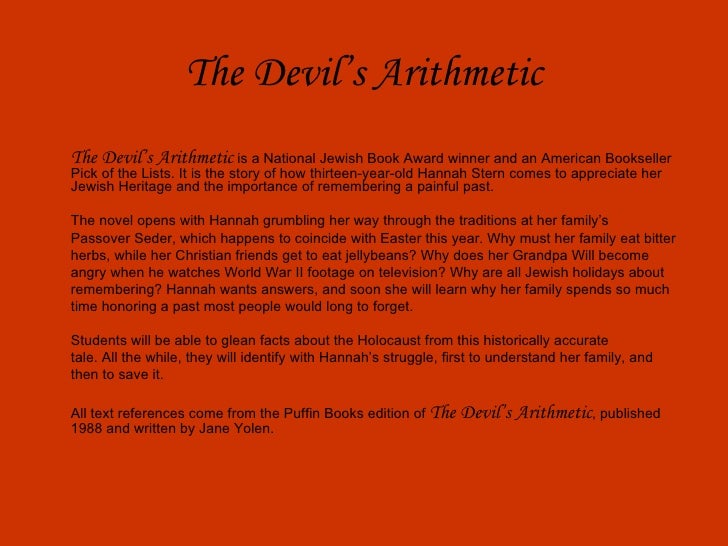 The Devil's Arithmetic

The Devil's Arithmetic is a National Jewish Book Award winner and an American Bookseller Pick of the Lists. It is the story of how thirteen-year-old Hannah Stern comes to appreciate her Jewish Heritage and the importance of remembering a painful past.

The novel opens with Hannah grumbling her way through the traditions at her family's Passover Seder, which happens to coincide with Easter this year. Why must her family eat bitter herbs, while her Christian friends get to eat jellybeans? Why does her Grandpa Will become angry when he watches World War II footage on television? Why are all Jewish holidays about remembering? Hannah wants answers, and soon she will learn why her family spends so much time honoring a past most people would long to forget.

Students will be able to glean facts about the Holocaust from this historically accurate tale. All the while, they will identify with Hannah's struggle, first to understand her family, and then to save it.

All text references come from the Puffin Books edition of The Devil's Arithmetic, published 1988 and written by Jane Yolen.